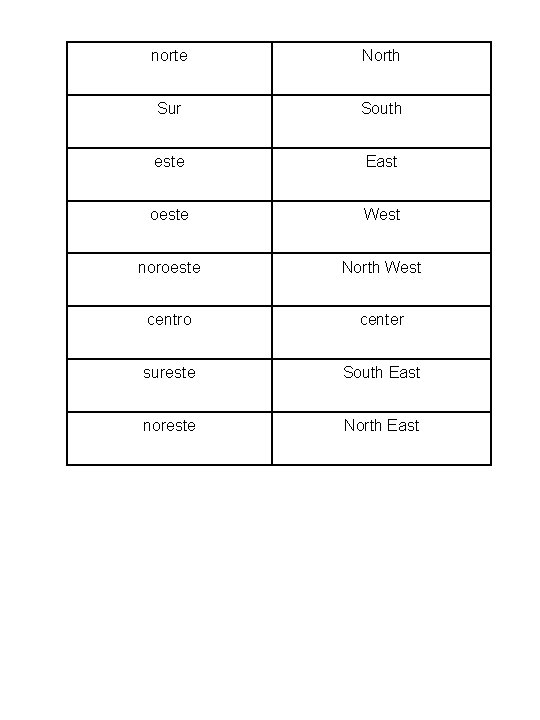 | norte | North |
|---|---|
| Sur | South |
| este | East |
| oeste | West |
| noroeste | North West |
| centro | center |
| sureste | South East |
| noreste | North East |